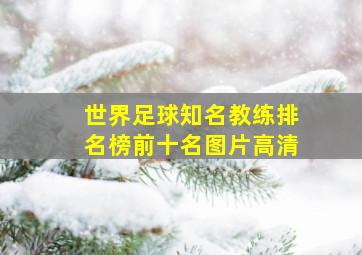 世界足球知名教练排名榜前十名图片高清